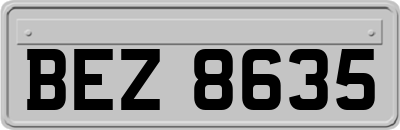 BEZ 8635